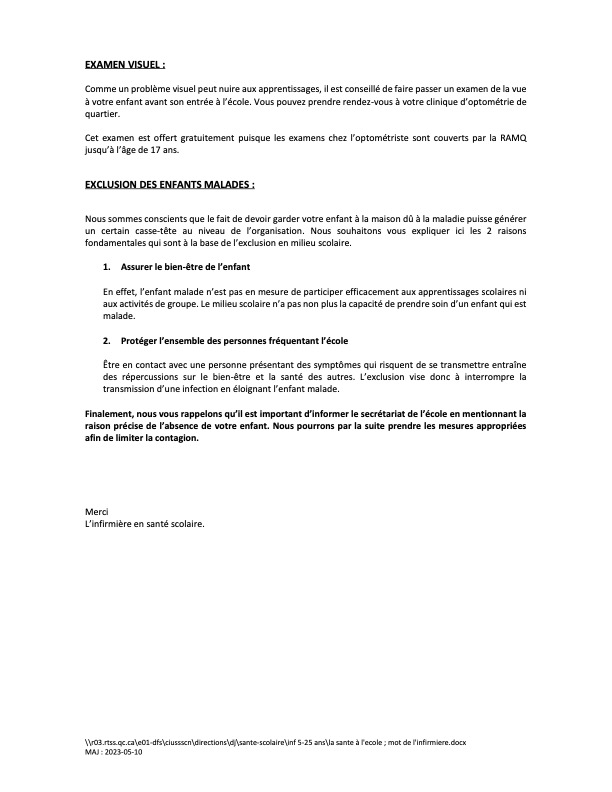 EXAMEN VISUEL :

Comme un problème visuel peut nuire aux apprentissages, il est conseillé de faire passer un examen de la vue à votre enfant avant son entrée à l'école. Vous pouvez prendre rendez-vous à votre clinique d'optométrie de quartier.

Cet examen est offert gratuitement puisque les examens chez l'optométriste sont couverts par la RAMQ jusqu'à l'âge de 17 ans.

EXCLUSION DES ENFANTS MALADES :

Nous sommes conscients que le fait de devoir garder votre enfant à la maison dû à la maladie puisse générer un certain casse-tête au niveau de l'organisation. Nous souhaitons vous expliquer ici les 2 raisons fondamentales qui sont à la base de l'exclusion en milieu scolaire.

1. Assurer le bien-être de l'enfant

En effet, l'enfant malade n'est pas en mesure de participer efficacement aux apprentissages scolaires ni aux activités de groupe. Le milieu scolaire n'a pas non plus la capacité de prendre soin d'un enfant qui est malade.

2. Protéger l'ensemble des personnes fréquentant l'école

Être en contact avec une personne présentant des symptômes qui risquent de se transmettre entraîne des répercussions sur le bien-être et la santé des autres. L'exclusion vise donc à interrompre la transmission d'une infection en éloignant l'enfant malade.

Finalement, nous vous rappelons qu'il est important d'informer le secrétariat de l'école en mentionnant la raison précise de l'absence de votre enfant. Nous pourrons par la suite prendre les mesures appropriées afin de limiter la contagion.

Merci
L'infirmière en santé scolaire.

\\r03.rtss.qc.ca\e01-dfs\ciussscn\directions\dj\sante-scolaire\inf 5-25 ans\la sante à l'ecole ; mot de l'infirmiere.docx
MAJ : 2023-05-10